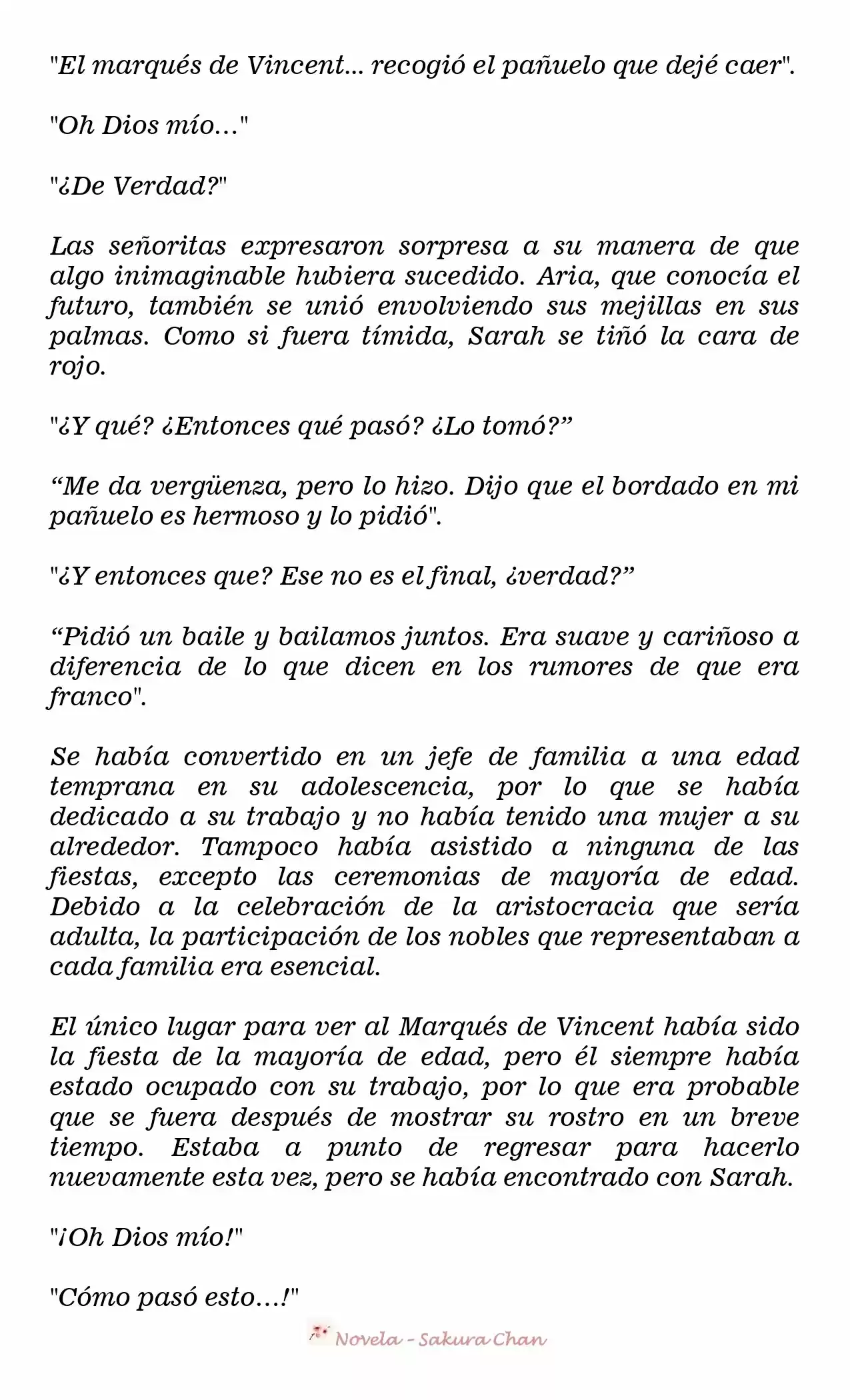 "El marqués de Vincent... recogió el pañuelo que dejé caer".

"Oh Dios mío..."

"¿De Verdad?"

Las señoritas expresaron sorpresa a su manera de que algo inimaginable hubiera sucedido. Aria, que conocía el futuro, también se unió envolviendo sus mejillas en sus palmas. Como si fuera tímida, Sarah se tiñó la cara de rojo.

"¿Y qué? ¿Entonces qué pasó? ¿Lo tomó?”

“Me da vergüenza, pero lo hizo. Dijo que el bordado en mi pañuelo es hermoso y lo pidió".

"¿Y entonces que? Ese no es el final, ¿verdad?”

“Pidió un baile y bailamos juntos. Era suave y cariñoso a diferencia de lo que dicen en los rumores de que era franco".

Se había convertido en un jefe de familia a una edad temprana en su adolescencia, por lo que se había dedicado a su trabajo y no había tenido una mujer a su alrededor. Tampoco había asistido a ninguna de las fiestas, excepto las ceremonias de mayoría de edad. Debido a la celebración de la aristocracia que sería adulta, la participación de los nobles que representaban a cada familia era esencial.

El único lugar para ver al Marqués de Vincent había sido la fiesta de la mayoría de edad, pero él siempre había estado ocupado con su trabajo, por lo que era probable que se fuera después de mostrar su rostro en un breve tiempo. Estaba a punto de regresar para hacerlo nuevamente esta vez, pero se había encontrado con Sarah.

"¡Oh Dios mío!"

"Cómo pasó esto...!"

Novela - Sakura Chan